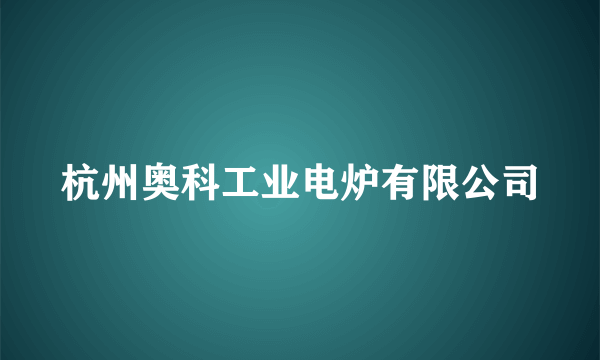 杭州奥科工业电炉有限公司